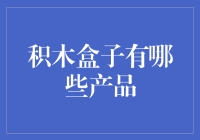 积木盒子有哪些产品